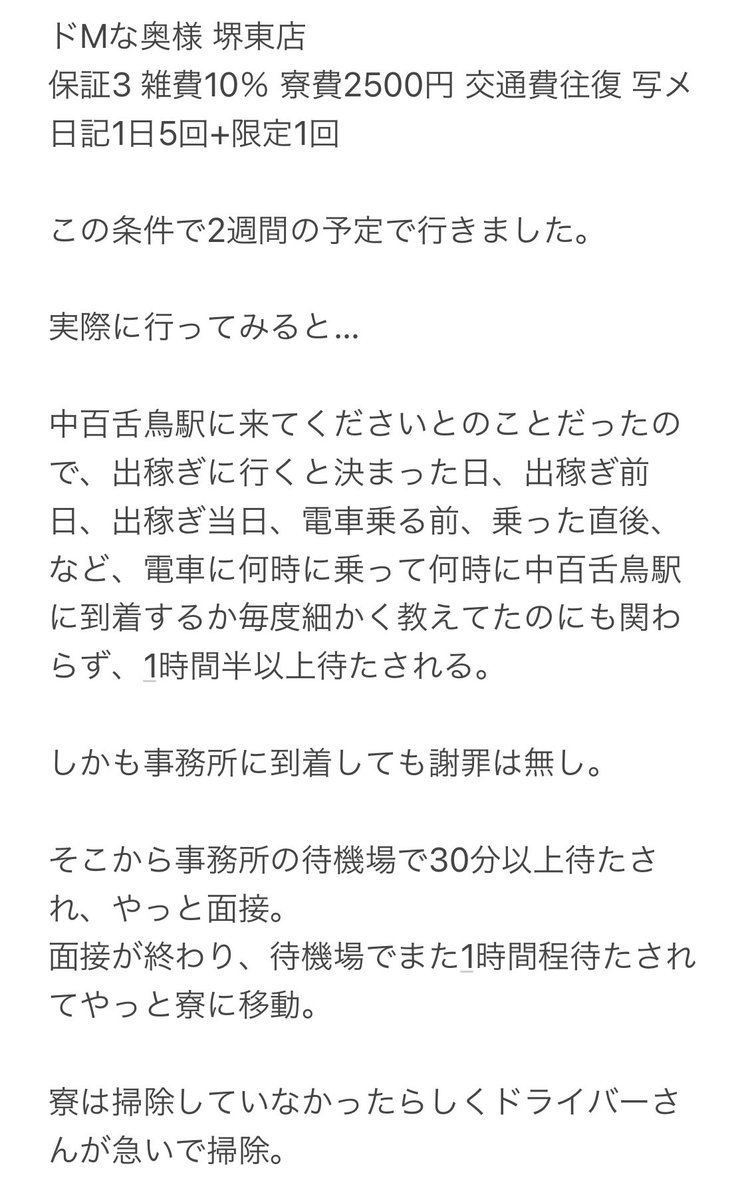 ドMな奥様 堺東店
保証3 雑費10% 寮費2500円 交通費往復 写メ日記1日5回+限定1回

この条件で2週間の予定で行きました。

実際に行ってみると…

中百舌鳥駅に来てくださいとのことだったので、出稼ぎに行くと決まった日、出稼ぎ前日、出稼ぎ当日、電車乗る前、乗った直後、など、電車に何時に乗って何時に中百舌鳥駅に到着するか毎度細かく教えてたのにも関わらず、1時間半以上待たされる。

しかも事務所に到着しても謝罪は無し。

そこから事務所の待機場で30分以上待たされ、やっと面接。
面接が終わり、待機場でまた1時間程待たされてやっと寮に移動。

寮は掃除していなかったらしくドライバーさんが急いで掃除。